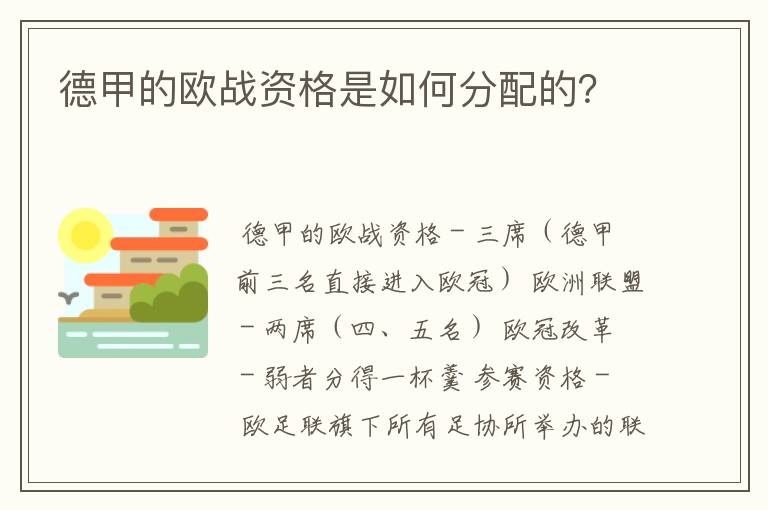 德甲的欧战资格是如何分配的?

德甲的欧战资格－三席（德甲前三名直接进入欧冠）欧洲联盟－两席（四、五名）欧冠改革－弱者分得一杯羹 参赛资格－欧足联旗下所有足协所举办的联